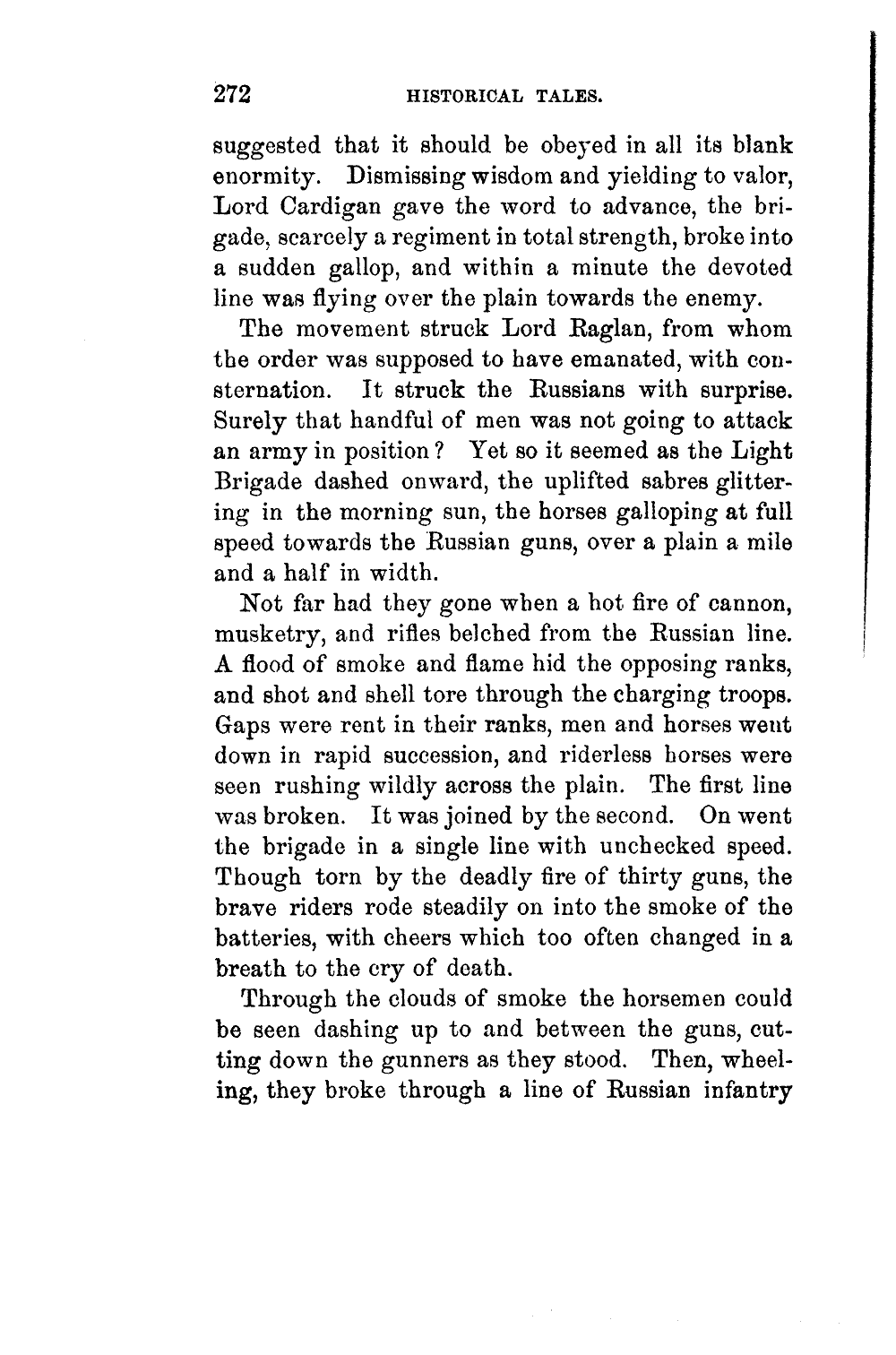 272 HISTORICAL TALES.

suggested that it should be obeyed in all its blank enormity. Dismissing wisdom and yielding to valor, Lord Cardigan gave the word to advance, the brigade, scarcely a regiment in total strength, broke into a sudden gallop, and within a minute the devoted line was flying over the plain towards the enemy.

The movement struck Lord Raglan, from whom the order was supposed to have emanated, with consternation. It struck the Russians with surprise. Surely that handful of men was not going to attack an army in position? Yet so it seemed as the Light Brigade dashed onward, the uplifted sabres glittering in the morning sun, the horses galloping at full speed towards the Russian guns, over a plain a mile and a half in width.

Not far had they gone when a hot fire of cannon, musketry, and rifles belched from the Russian line. A flood of smoke and flame hid the opposing ranks, and shot and shell tore through the charging troops. Gaps were rent in their ranks, men and horses went down in rapid succession, and riderless horses were seen rushing wildly across the plain. The first line was broken. It was joined by the second. On went the brigade in a single line with unchecked speed. Though torn by the deadly fire of thirty guns, the brave riders rode steadily on into the smoke of the batteries, with cheers which too often changed in a breath to the cry of death.

Through the clouds of smoke the horsemen could be seen dashing up to and between the guns, cutting down the gunners as they stood. Then, wheeling, they broke through a line of Russian infantry